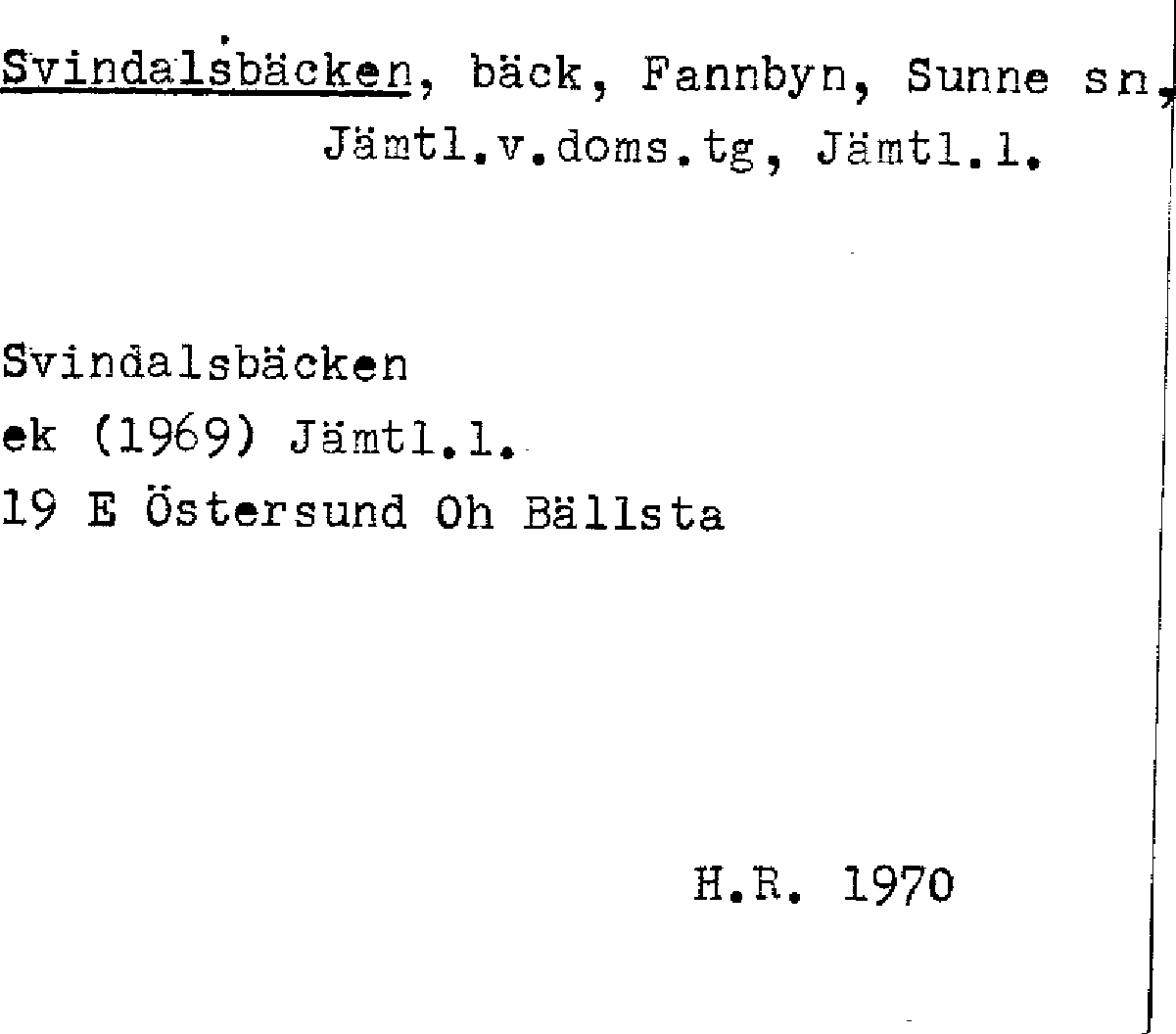 Svindalsbäcken, bäck, Fannbyn, Sunne sn, Jämtl.v.doms.tg, Jämtl.l.

Svindalsbäcken
ek (1969) Jämtl.l.
19 E Östersund Oh Bällsta

H.R. 1970